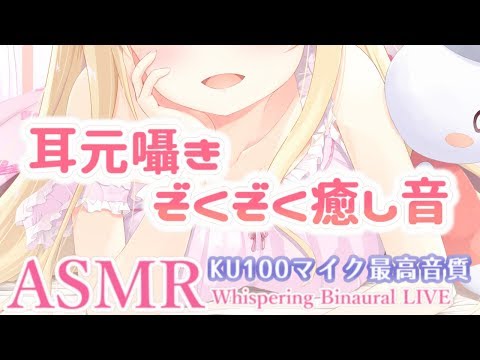 耳元囁き
ぞくぞく癒し音

ASMR KU100マイク最高音質
Whispering-Binaural LIVE